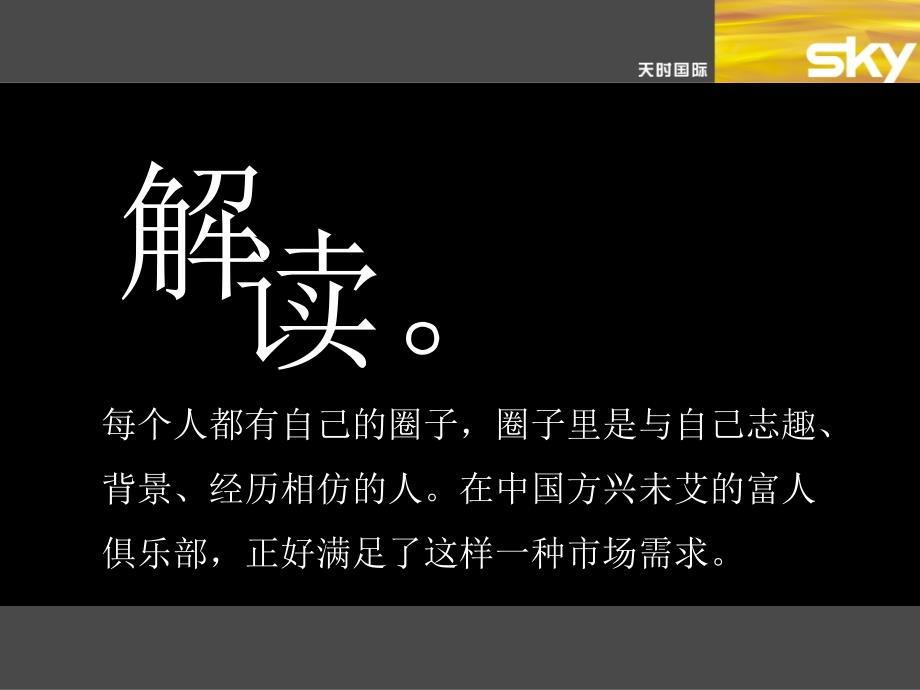 天时国际

sky

解读。

每个人都有自己的圈子，圈子里是与自己志趣、背景、经历相仿的人。在中国方兴未艾的富人俱乐部，正好满足了这样一种市场需求。